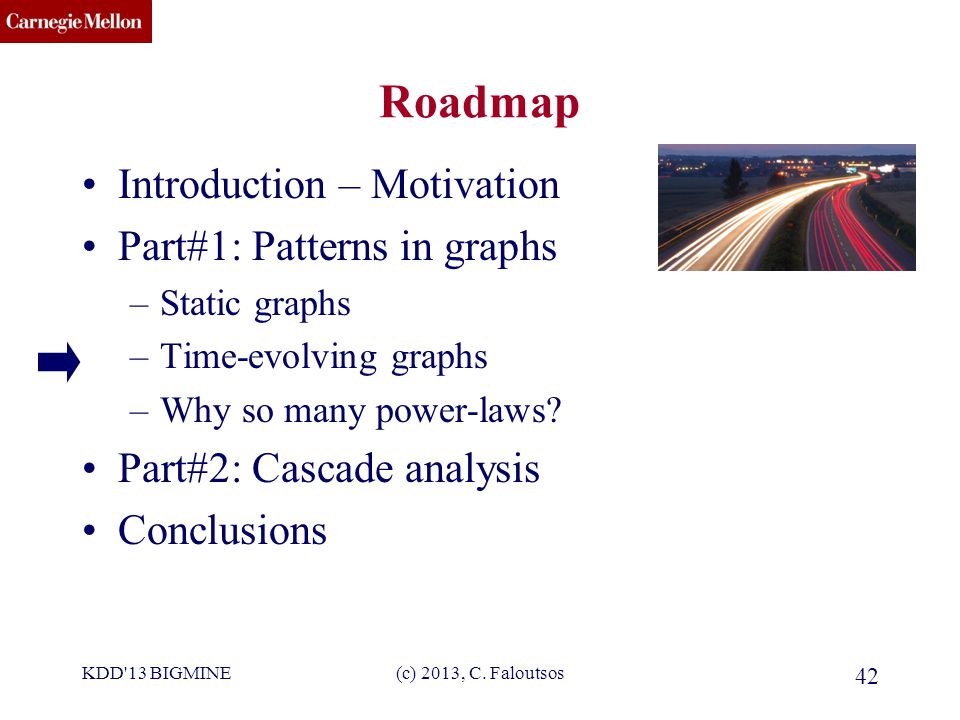 Carnegie Mellon

Roadmap

• Introduction – Motivation
• Part#1: Patterns in graphs
– Static graphs
– Time-evolving graphs
– Why so many power-laws?
• Part#2: Cascade analysis
• Conclusions

KDD'13 BIGMINE

(c) 2013, C. Faloutsos

42